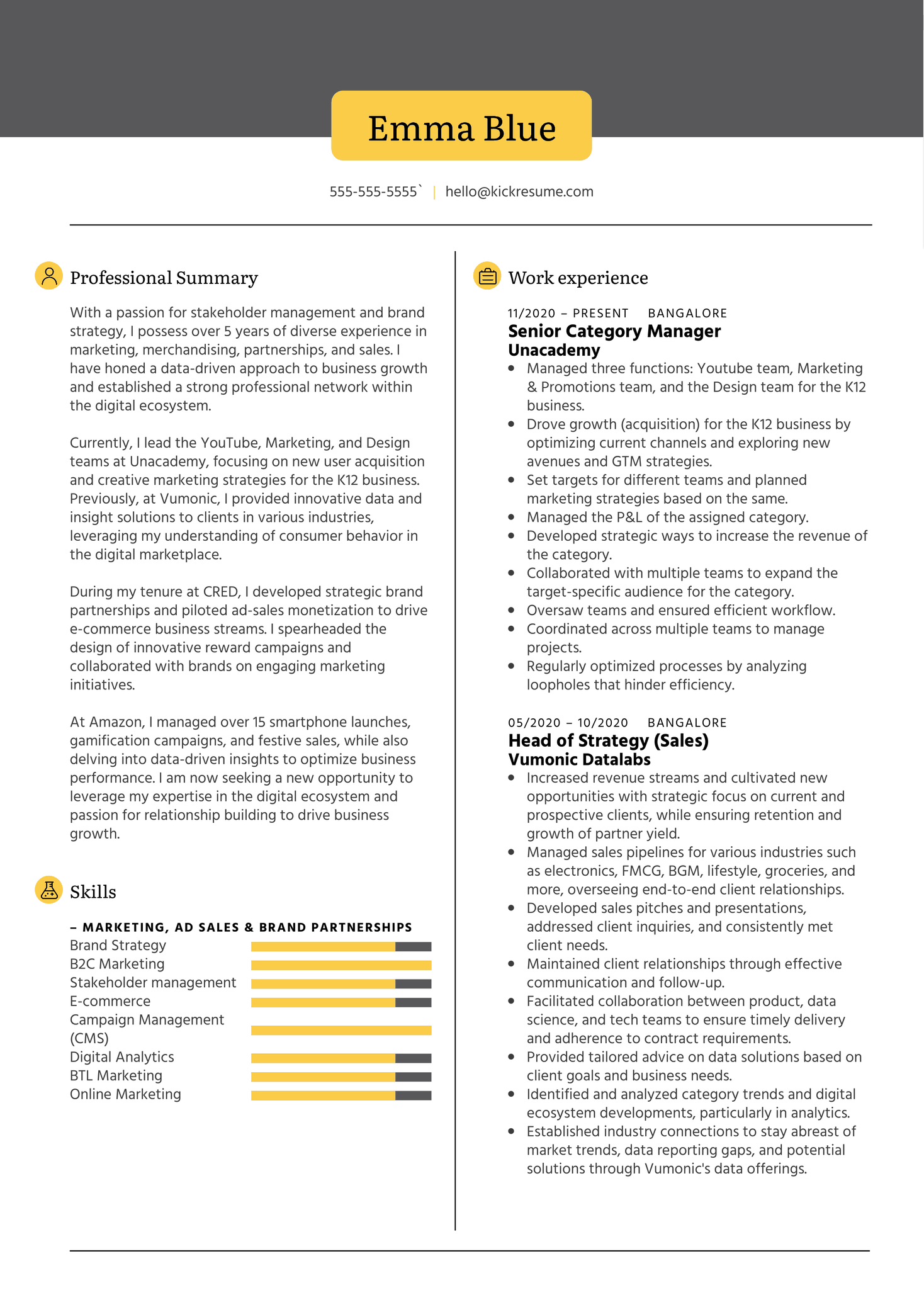 Emma Blue

555-555-5555` | hello@kickresume.com

Professional Summary

With a passion for stakeholder management and brand strategy, I possess over 5 years of diverse experience in marketing, merchandising, partnerships, and sales. I have honed a data-driven approach to business growth and established a strong professional network within the digital ecosystem.

Currently, I lead the YouTube, Marketing, and Design teams at Unacademy, focusing on new user acquisition and creative marketing strategies for the K12 business. Previously, at Vumonic, I provided innovative data and insight solutions to clients in various industries, leveraging my understanding of consumer behavior in the digital marketplace.

During my tenure at CRED, I developed strategic brand partnerships and piloted ad-sales monetization to drive e-commerce business streams. I spearheaded the design of innovative reward campaigns and collaborated with brands on engaging marketing initiatives.

At Amazon, I managed over 15 smartphone launches, gamification campaigns, and festive sales, while also delving into data-driven insights to optimize business performance. I am now seeking a new opportunity to leverage my expertise in the digital ecosystem and passion for relationship building to drive business growth.

Skills

– MARKETING, AD SALES & BRAND PARTNERSHIPS
Brand Strategy
B2C Marketing
Stakeholder management
E-commerce
Campaign Management (CMS)
Digital Analytics
BTL Marketing
Online Marketing

Work experience

11/2020 – PRESENT BANGALORE
Senior Category Manager
Unacademy
• Managed three functions: Youtube team, Marketing & Promotions team, and the Design team for the K12 business.
• Drove growth (acquisition) for the K12 business by optimizing current channels and exploring new avenues and GTM strategies.
• Set targets for different teams and planned marketing strategies based on the same.
• Managed the P&L of the assigned category.
• Developed strategic ways to increase the revenue of the category.
• Collaborated with multiple teams to expand the target-specific audience for the category.
• Oversaw teams and ensured efficient workflow.
• Coordinated across multiple teams to manage projects.
• Regularly optimized processes by analyzing loopholes that hinder efficiency.

05/2020 – 10/2020 BANGALORE
Head of Strategy (Sales)
Vumonic Datalabs
• Increased revenue streams and cultivated new opportunities with strategic focus on current and prospective clients, while ensuring retention and growth of partner yield.
• Managed sales pipelines for various industries such as electronics, FMCG, BGM, lifestyle, groceries, and more, overseeing end-to-end client relationships.
• Developed sales pitches and presentations, addressed client inquiries, and consistently met client needs.
• Maintained client relationships through effective communication and follow-up.
• Facilitated collaboration between product, data science, and tech teams to ensure timely delivery and adherence to contract requirements.
• Provided tailored advice on data solutions based on client goals and business needs.
• Identified and analyzed category trends and digital ecosystem developments, particularly in analytics.
• Established industry connections to stay abreast of market trends, data reporting gaps, and potential solutions through Vumonic's data offerings.